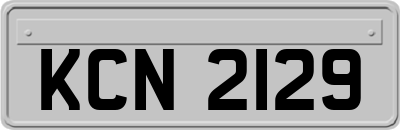 KCN 2129